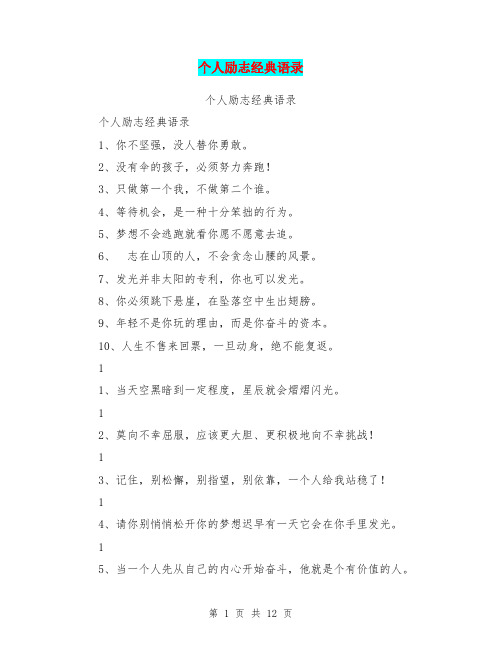 个人励志经典语录

个人励志经典语录

个人励志经典语录

1、你不坚强，没人替你勇敢。

2、没有伞的孩子，必须努力奔跑！

3、只做第一个我，不做第二个谁。

4、等待机会，是一种十分笨拙的行为。

5、梦想不会逃跑就看你愿不愿意去追。

6、　志在山顶的人，不会贪念山腰的风景。

7、发光并非太阳的专利，你也可以发光。

8、你必须跳下悬崖，在坠落空中生出翅膀。

9、年轻不是你玩的理由，而是你奋斗的资本。

10、人生不售来回票，一旦动身，绝不能复返。

1

1、当天空黑暗到一定程度，星辰就会熠熠闪光。

1

2、莫向不幸屈服，应该更大胆、更积极地向不幸挑战！

1

3、记住，别松懈，别指望，别依靠，一个人给我站稳了！

1

4、请你别悄悄松开你的梦想迟早有一天它会在你手里发光。

1

5、当一个人先从自己的内心开始奋斗，他就是个有价值的人。

第 1 页 共 12 页